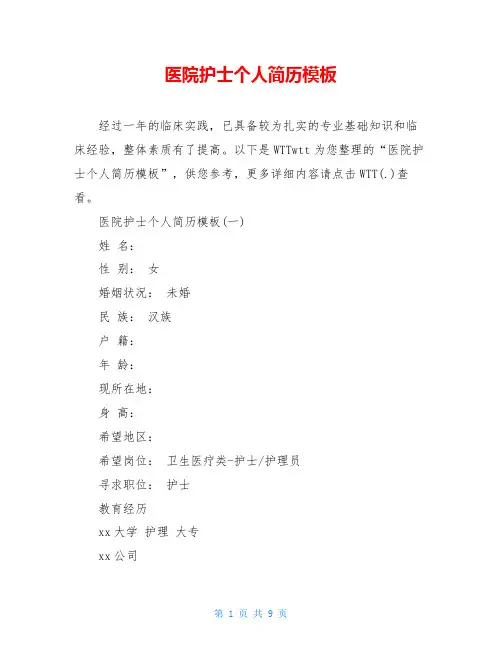 医院护士个人简历模板

经过一年的临床实践，已具备较为扎实的专业基础知识和临床经验，整体素质有了提高。以下是WTTwtt为您整理的“医院护士个人简历模板”，供您参考，更多详细内容请点击WTT(.)查看。

医院护士个人简历模板(一)

姓 名：

性 别： 女

婚姻状况： 未婚

民 族： 汉族

户 籍：

年 龄：

现所在地：

身 高：

希望地区：

希望岗位： 卫生医疗类-护士/护理员

寻求职位： 护士

教育经历

xx大学 护理 大专

xx公司

第 1 页 共 9 页